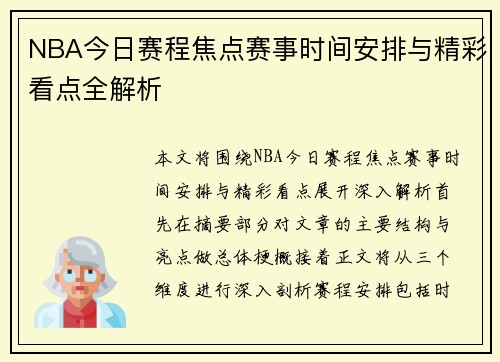 NBA今日赛程焦点赛事时间安排与精彩看点全解析

本文将围绕NBA今日赛程焦点赛事时间安排与精彩看点展开深入解析首先在摘要部分对文章的主要结构与亮点做总体梗概接着正文将从三个维度进行深入剖析赛程安排包括时